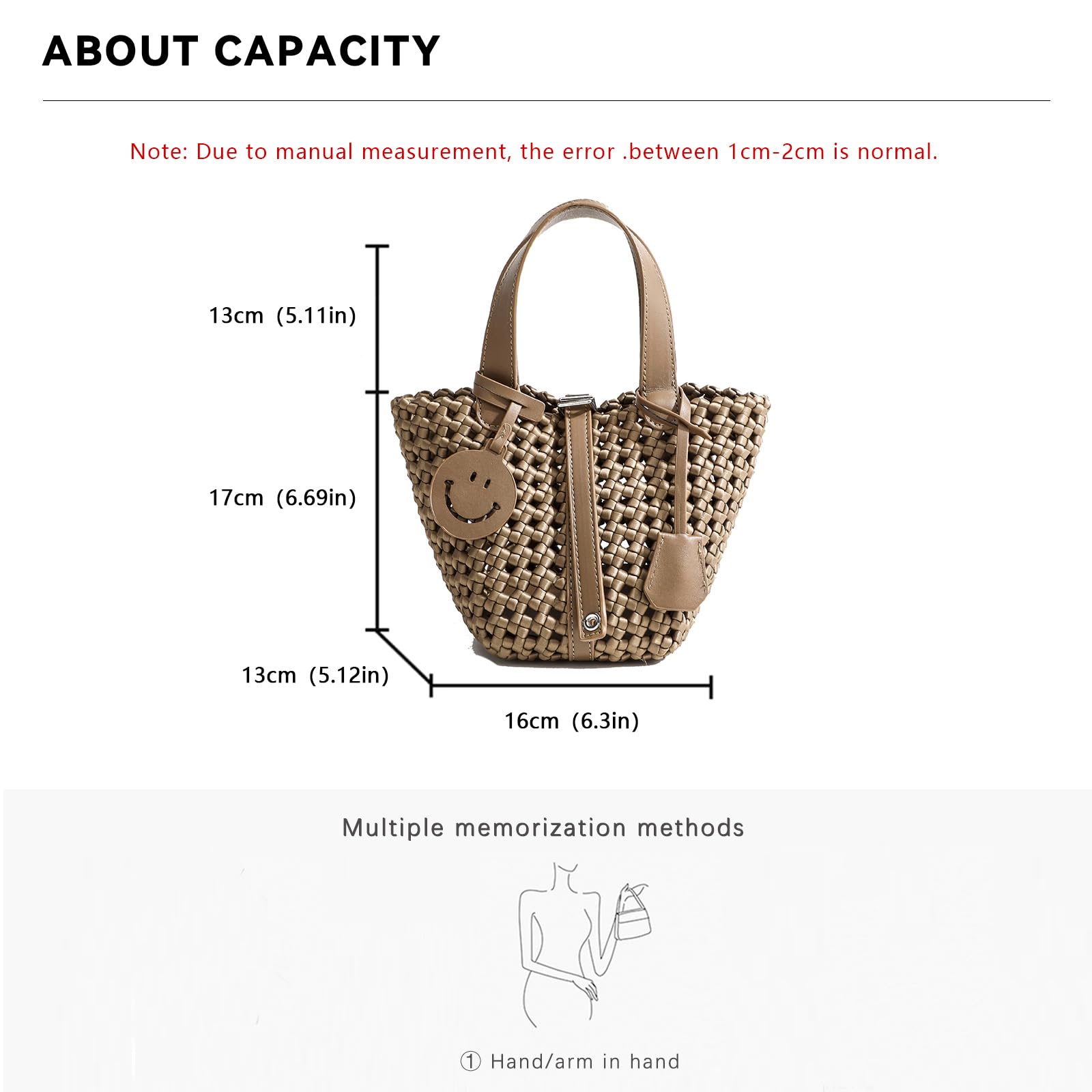 ABOUT CAPACITY

Note: Due to manual measurement, the error .between 1cm-2cm is normal.

13cm (5.11in)

17cm (6.69in)

13cm (5.12in)

16cm (6.3in)

Multiple memorization methods

① Hand/arm in hand